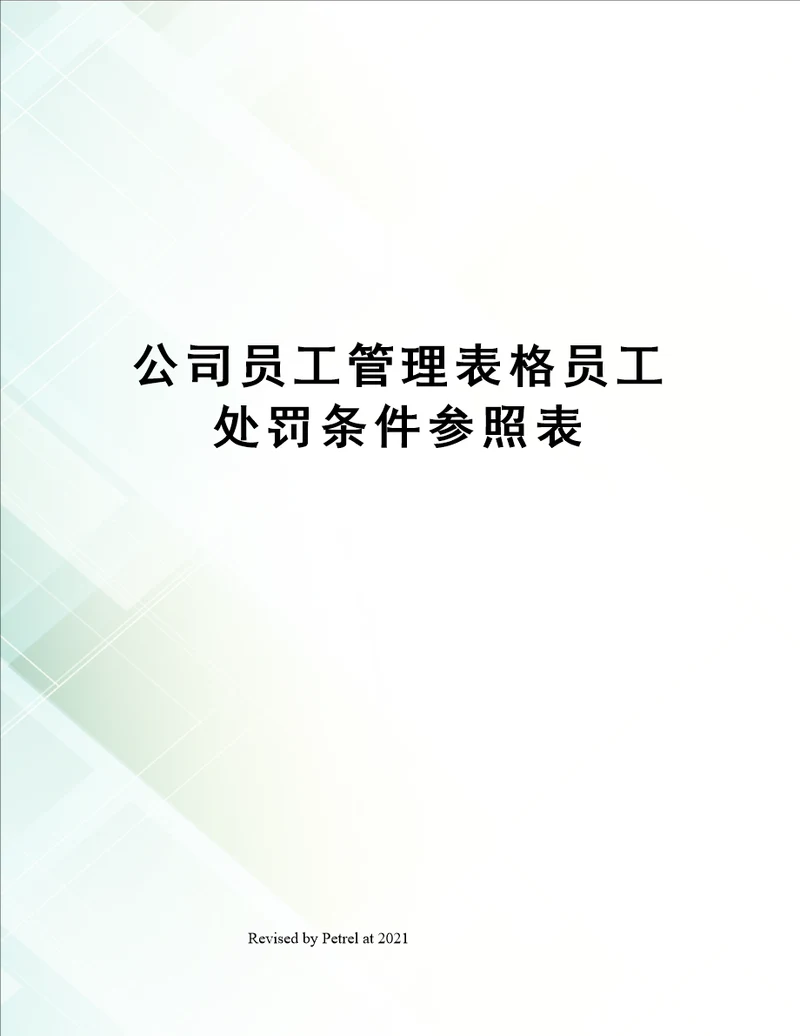 公司员工管理表格员工处罚条件参照表

Revised by Petrel at 2021